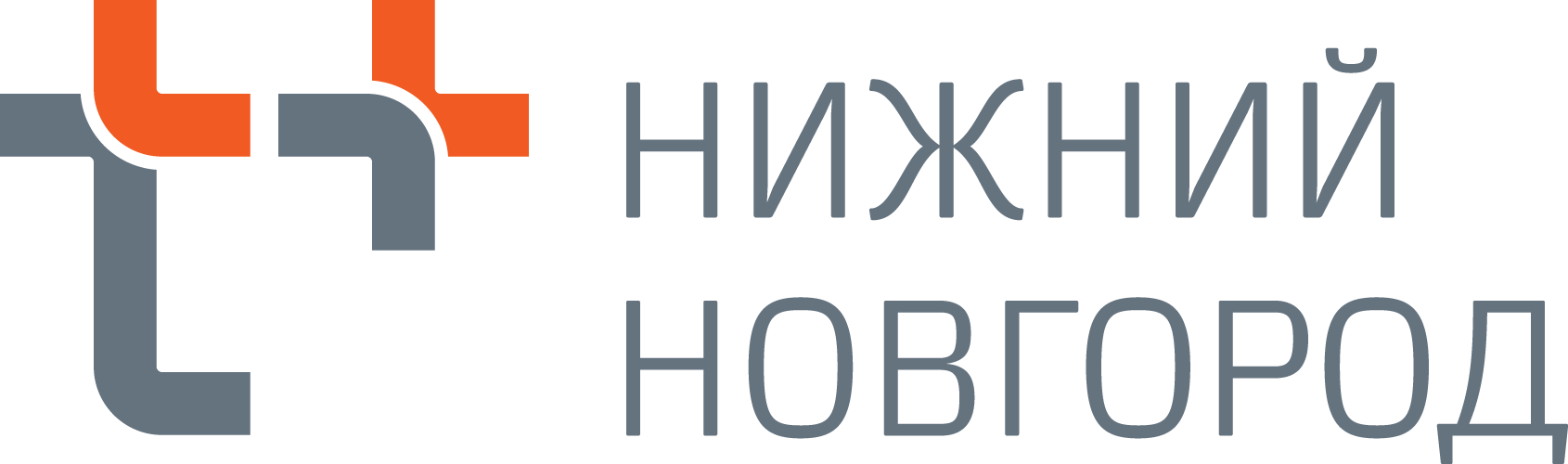 НИЖНИЙ
НОВГОРОД